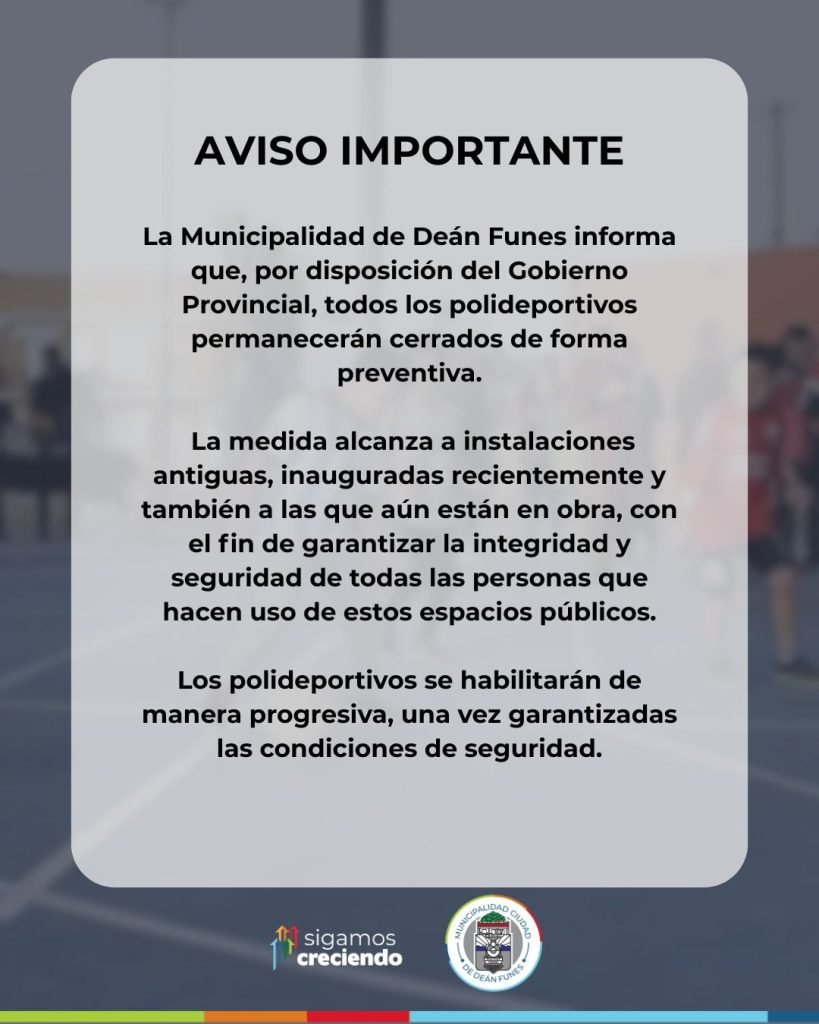 AVISO IMPORTANTE

La Municipalidad de Deán Funes informa que, por disposición del Gobierno Provincial, todos los polideportivos permanecerán cerrados de forma preventiva.

La medida alcanza a instalaciones antiguas, inauguradas recientemente y también a las que aún están en obra, con el fin de garantizar la integridad y seguridad de todas las personas que hacen uso de estos espacios públicos.

Los polideportivos se habilitarán de manera progresiva, una vez garantizadas las condiciones de seguridad.

sigamos creciendo

MUNICIPALIDAD CIUDAD DE DEÁN FUNES